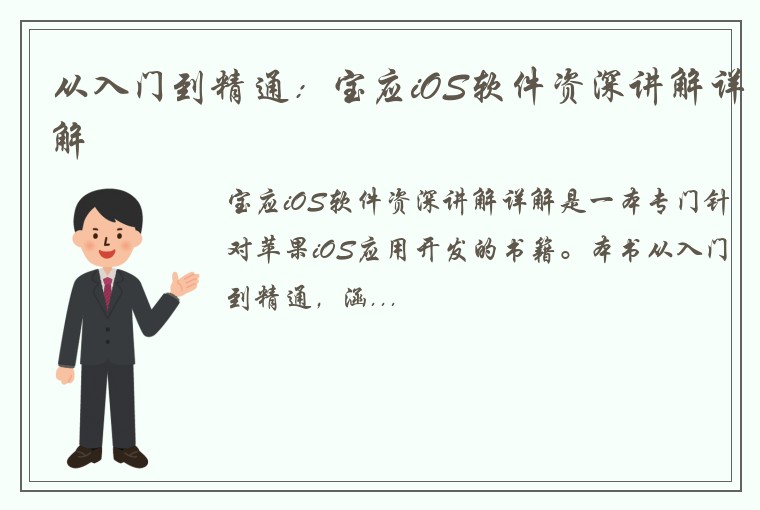 从入门到精通：宝应iOS软件资深讲解详解

宝应iOS软件资深讲解详解是一本专门针对苹果iOS应用开发的书籍。本书从入门到精通，涵...